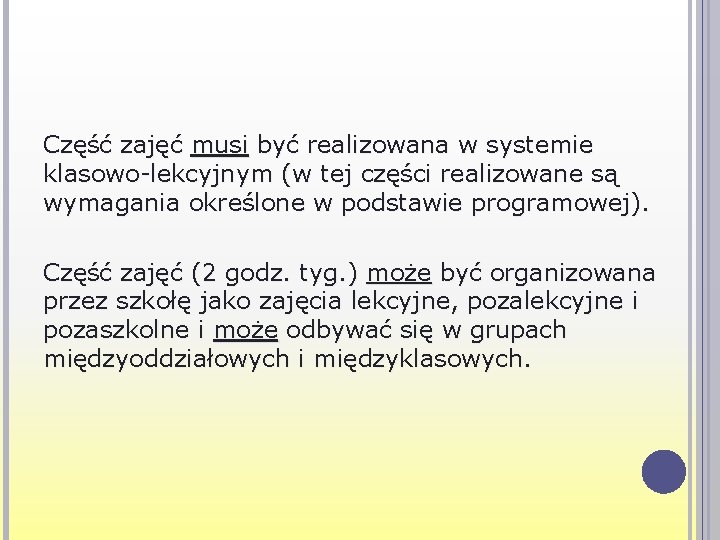 Część zajęć musi być realizowana w systemie klasowo-lekcyjnym (w tej części realizowane są wymagania określone w podstawie programowej).

Część zajęć (2 godz. tyg.) może być organizowana przez szkołę jako zajęcia lekcyjne, pozalekcyjne i pozaszkolne i może odbywać się w grupach międzyoddziałowych i międzyklasowych.